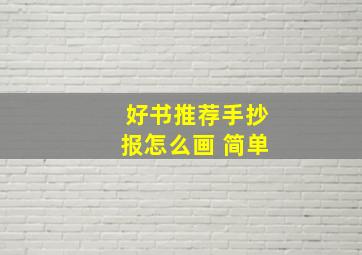 好书推荐手抄报怎么画 简单